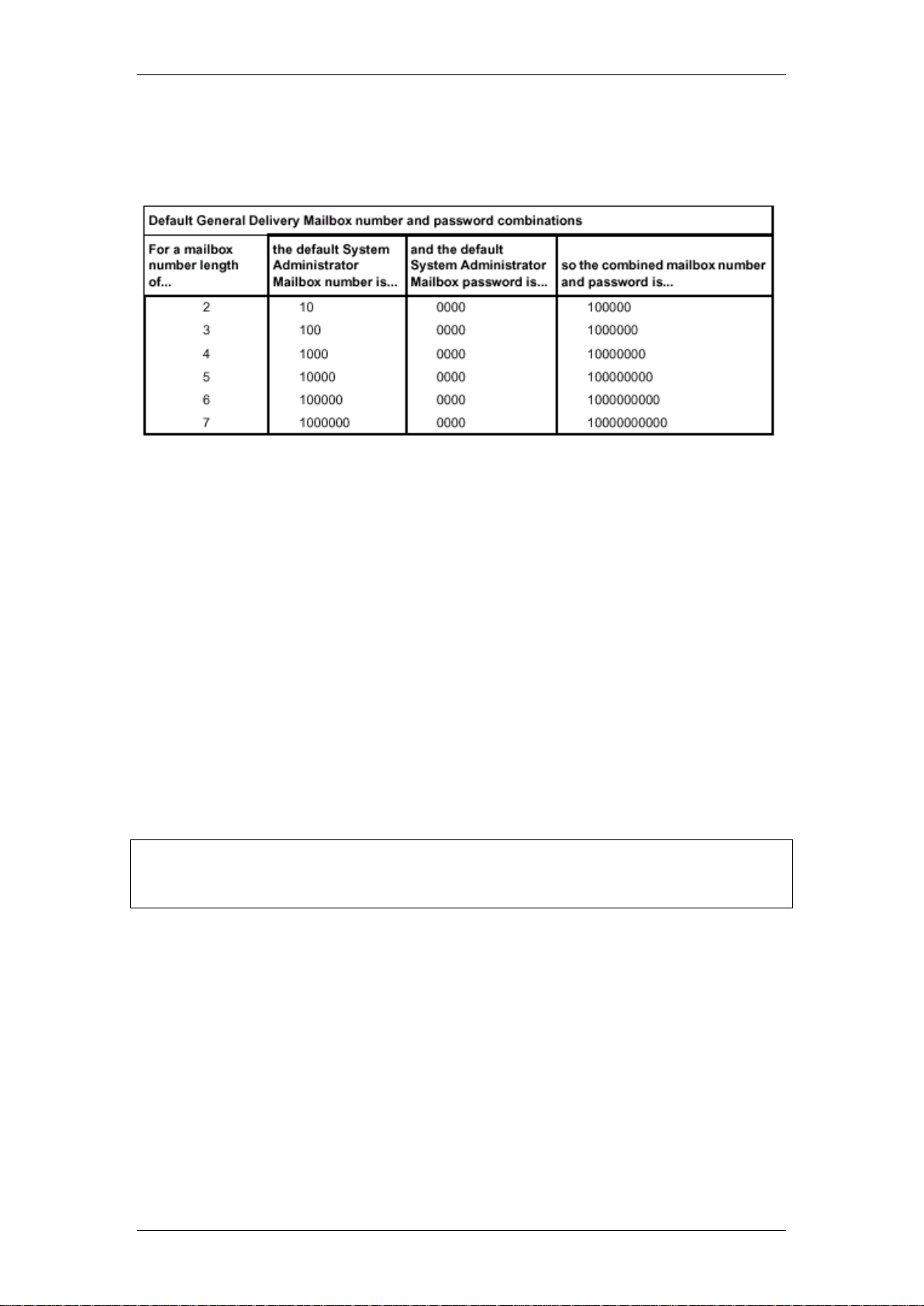 Default General Delivery Mailbox number and password combinations

| For a mailbox number length of... | the default System Administrator Mailbox number is... | and the default System Administrator Mailbox password is... | so the combined mailbox number and password is... |
|---|---|---|---|
| 2 | 10 | 0000 | 100000 |
| 3 | 100 | 0000 | 1000000 |
| 4 | 1000 | 0000 | 10000000 |
| 5 | 10000 | 0000 | 100000000 |
| 6 | 100000 | 0000 | 1000000000 |
| 7 | 1000000 | 0000 | 10000000000 |